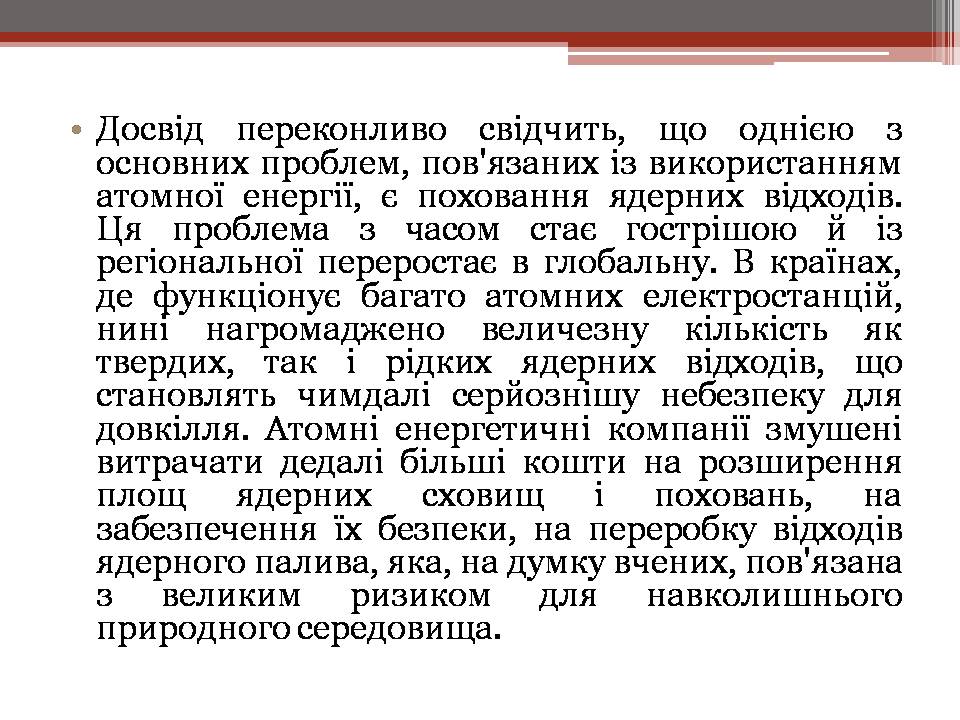 • Досвід переконливо свідчить, що однією з основних проблем, пов'язаних із використанням атомної енергії, є поховання ядерних відходів. Ця проблема з часом стає гострішою й із регіональної переростає в глобальну. В країнах, де функціонує багато атомних електростанцій, нині нагромаджено величезну кількість як твердих, так і рідких ядерних відходів, що становлять чимдалі серйознішу небезпеку для довкілля. Атомні енергетичні компанії змушені витрачати дедалі більші кошти на розширення площ ядерних сховищ і поховань, на забезпечення їх безпеки, на переробку відходів ядерного палива, яка, на думку вчених, пов'язана з великим ризиком для навколишнього природного середовища.